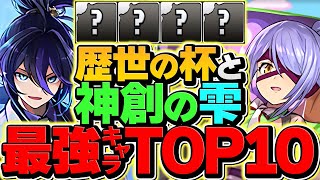 ? ? ? ?

歴世の杯と
神創の雫
最強キャラTOP10